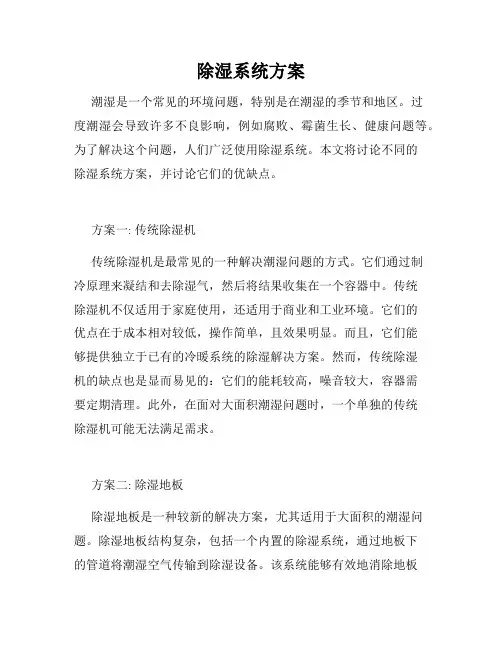 除湿系统方案

潮湿是一个常见的环境问题，特别是在潮湿的季节和地区。过度潮湿会导致许多不良影响，例如腐败、霉菌生长、健康问题等。为了解决这个问题，人们广泛使用除湿系统。本文将讨论不同的除湿系统方案，并讨论它们的优缺点。

方案一: 传统除湿机

传统除湿机是最常见的一种解决潮湿问题的方式。它们通过制冷原理来凝结和去除湿气，然后将结果收集在一个容器中。传统除湿机不仅适用于家庭使用，还适用于商业和工业环境。它们的优点在于成本相对较低，操作简单，且效果明显。而且，它们能够提供独立于已有的冷暖系统的除湿解决方案。然而，传统除湿机的缺点也是显而易见的：它们的能耗较高，噪音较大，容器需要定期清理。此外，在面对大面积潮湿问题时，一个单独的传统除湿机可能无法满足需求。

方案二: 除湿地板

除湿地板是一种较新的解决方案，尤其适用于大面积的潮湿问题。除湿地板结构复杂，包括一个内置的除湿系统，通过地板下的管道将潮湿空气传输到除湿设备。该系统能够有效地消除地板